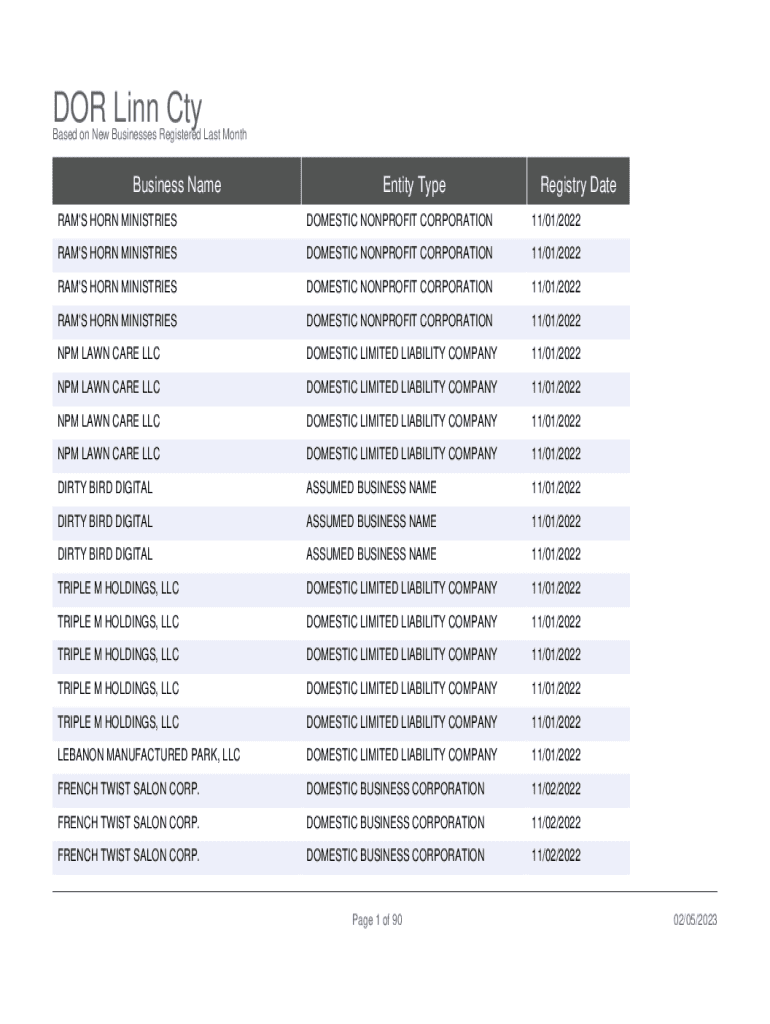 DOR Linn Cty
Based on New Businesses Registered Last Month

| Business Name | Entity Type | Registry Date |
|---|---|---|
| RAM'S HORN MINISTRIES | DOMESTIC NONPROFIT CORPORATION | 11/01/2022 |
| RAM'S HORN MINISTRIES | DOMESTIC NONPROFIT CORPORATION | 11/01/2022 |
| RAM'S HORN MINISTRIES | DOMESTIC NONPROFIT CORPORATION | 11/01/2022 |
| RAM'S HORN MINISTRIES | DOMESTIC NONPROFIT CORPORATION | 11/01/2022 |
| NPM LAWN CARE LLC | DOMESTIC LIMITED LIABILITY COMPANY | 11/01/2022 |
| NPM LAWN CARE LLC | DOMESTIC LIMITED LIABILITY COMPANY | 11/01/2022 |
| NPM LAWN CARE LLC | DOMESTIC LIMITED LIABILITY COMPANY | 11/01/2022 |
| NPM LAWN CARE LLC | DOMESTIC LIMITED LIABILITY COMPANY | 11/01/2022 |
| DIRTY BIRD DIGITAL | ASSUMED BUSINESS NAME | 11/01/2022 |
| DIRTY BIRD DIGITAL | ASSUMED BUSINESS NAME | 11/01/2022 |
| DIRTY BIRD DIGITAL | ASSUMED BUSINESS NAME | 11/01/2022 |
| TRIPLE M HOLDINGS, LLC | DOMESTIC LIMITED LIABILITY COMPANY | 11/01/2022 |
| TRIPLE M HOLDINGS, LLC | DOMESTIC LIMITED LIABILITY COMPANY | 11/01/2022 |
| TRIPLE M HOLDINGS, LLC | DOMESTIC LIMITED LIABILITY COMPANY | 11/01/2022 |
| TRIPLE M HOLDINGS, LLC | DOMESTIC LIMITED LIABILITY COMPANY | 11/01/2022 |
| TRIPLE M HOLDINGS, LLC | DOMESTIC LIMITED LIABILITY COMPANY | 11/01/2022 |
| LEBANON MANUFACTURED PARK, LLC | DOMESTIC LIMITED LIABILITY COMPANY | 11/01/2022 |
| FRENCH TWIST SALON CORP. | DOMESTIC BUSINESS CORPORATION | 11/02/2022 |
| FRENCH TWIST SALON CORP. | DOMESTIC BUSINESS CORPORATION | 11/02/2022 |
| FRENCH TWIST SALON CORP. | DOMESTIC BUSINESS CORPORATION | 11/02/2022 |

Page 1 of 90

02/05/2023